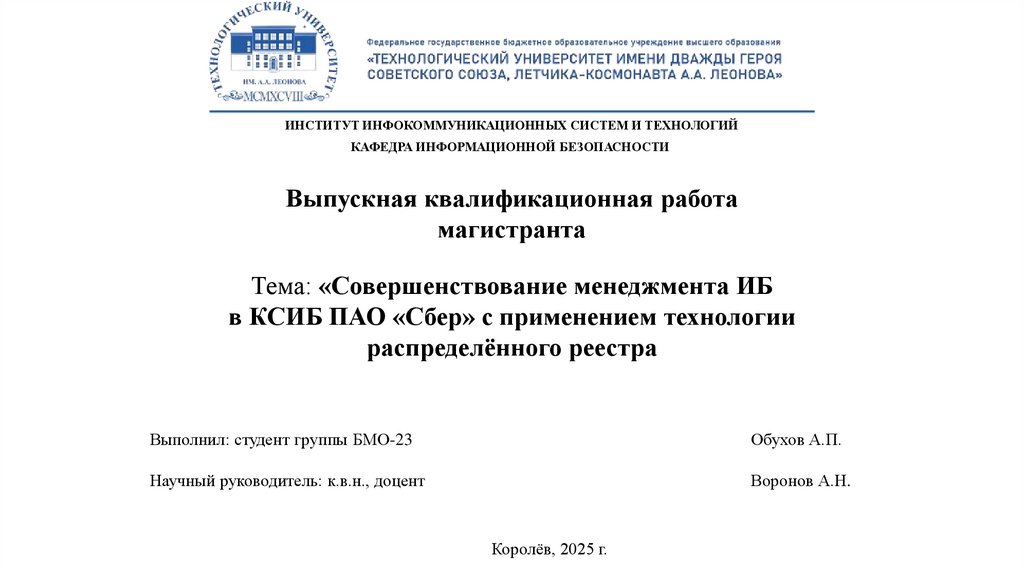 ТЕХНОЛОГИЧЕСКИЙ УНИВЕРСИТЕТ
ИМ. А.А. ЛЕОНОВА
MCMXCVIII

Федеральное государственное бюджетное образовательное учреждение высшего образования
«ТЕХНОЛОГИЧЕСКИЙ УНИВЕРСИТЕТ ИМЕНИ ДВАЖДЫ ГЕРОЯ СОВЕТСКОГО СОЮЗА, ЛЕТЧИКА-КОСМОНАВТА А.А. ЛЕОНОВА»

ИНСТИТУТ ИНФОКОММУНИКАЦИОННЫХ СИСТЕМ И ТЕХНОЛОГИЙ
КАФЕДРА ИНФОРМАЦИОННОЙ БЕЗОПАСНОСТИ

Выпускная квалификационная работа магистранта

Тема: «Совершенствование менеджмента ИБ в КСИБ ПАО «Сбер» с применением технологии распределённого реестра

Выполнил: студент группы БМО-23
Обухов А.П.

Научный руководитель: к.в.н., доцент
Воронов А.Н.

Королёв, 2025 г.